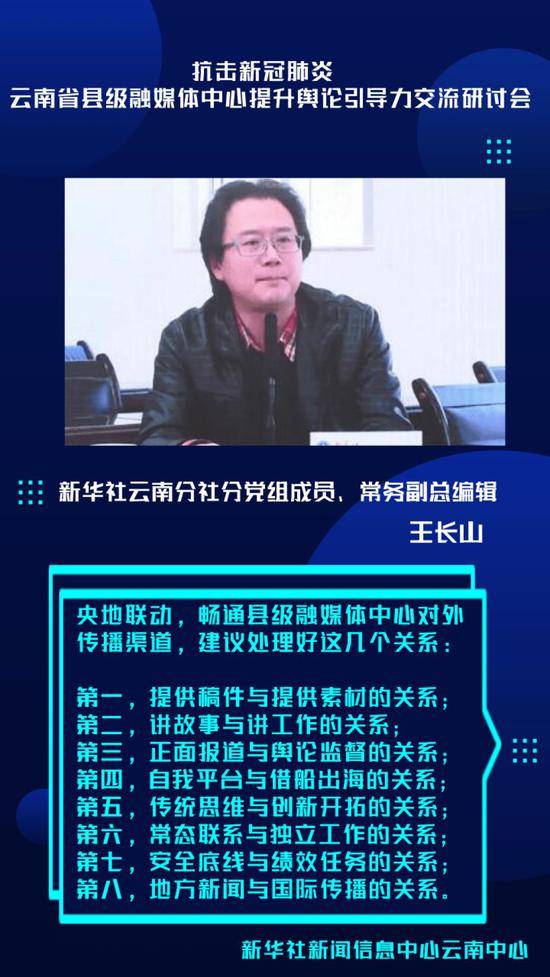 抗击新冠肺炎
云南省县级融媒体中心提升舆论引导力交流研讨会

新华社云南分社分党组成员、常务副总编辑

王长山

央地联动，畅通县级融媒体中心对外传播渠道，建议处理好这几个关系：

第一，提供稿件与提供素材的关系；
第二，讲故事与讲工作的关系；
第三，正面报道与舆论监督的关系；
第四，自我平台与借船出海的关系；
第五，传统思维与创新开拓的关系；
第六，常态联系与独立工作的关系；
第七，安全底线与绩效任务的关系；
第八，地方新闻与国际传播的关系。

新华社新闻信息中心云南中心